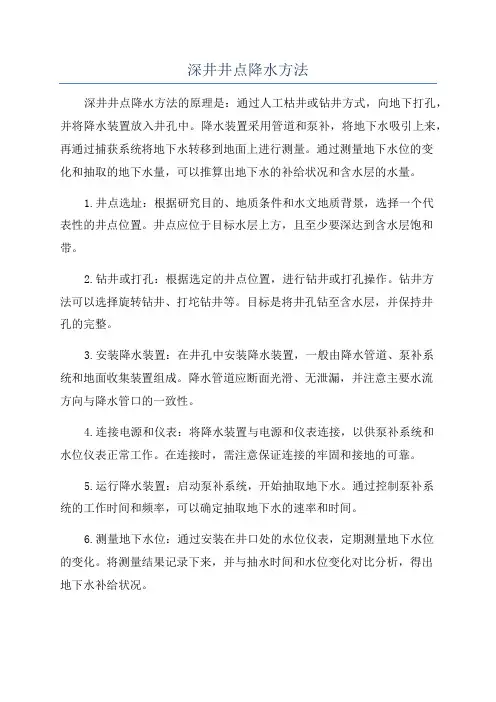 深井井点降水方法

深井井点降水方法的原理是：通过人工枯井或钻井方式，向地下打孔，并将降水装置放入井孔中。降水装置采用管道和泵补，将地下水吸引上来，再通过捕获系统将地下水转移到地面上进行测量。通过测量地下水位的变化和抽取的地下水量，可以推算出地下水的补给状况和含水层的水量。

1.井点选址：根据研究目的、地质条件和水文地质背景，选择一个代表性的井点位置。井点应位于目标水层上方，且至少要深达到含水层饱和带。

2.钻井或打孔：根据选定的井点位置，进行钻井或打孔操作。钻井方法可以选择旋转钻井、打坨钻井等。目标是将井孔钻至含水层，并保持井孔的完整。

3.安装降水装置：在井孔中安装降水装置，一般由降水管道、泵补系统和地面收集装置组成。降水管道应断面光滑、无泄漏，并注意主要水流方向与降水管口的一致性。

4.连接电源和仪表：将降水装置与电源和仪表连接，以供泵补系统和水位仪表正常工作。在连接时，需注意保证连接的牢固和接地的可靠。

5.运行降水装置：启动泵补系统，开始抽取地下水。通过控制泵补系统的工作时间和频率，可以确定抽取地下水的速率和时间。

6.测量地下水位：通过安装在井口处的水位仪表，定期测量地下水位的变化。将测量结果记录下来，并与抽水时间和水位变化对比分析，得出地下水补给状况。